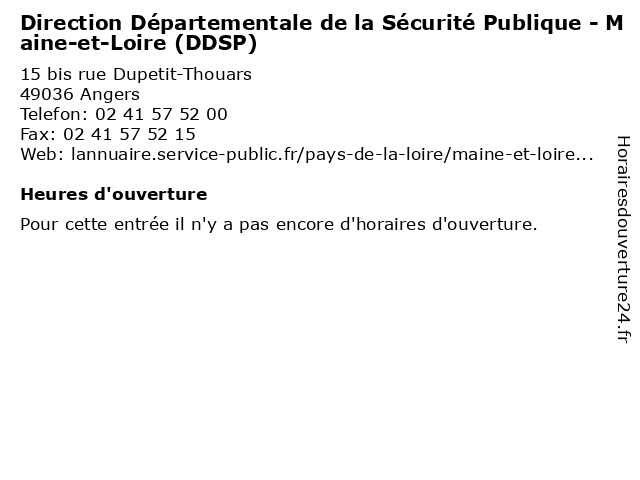 Direction Départementale de la Sécurité Publique - Maine-et-Loire (DDSP)

15 bis rue Dupetit-Thouars
49036 Angers
Telefon: 02 41 57 52 00
Fax: 02 41 57 52 15
Web: lannuaire.service-public.fr/pays-de-la-loire/maine-et-loire...

Heures d'ouverture

Pour cette entrée il n'y a pas encore d'horaires d'ouverture.

Horairesdouverture24.fr